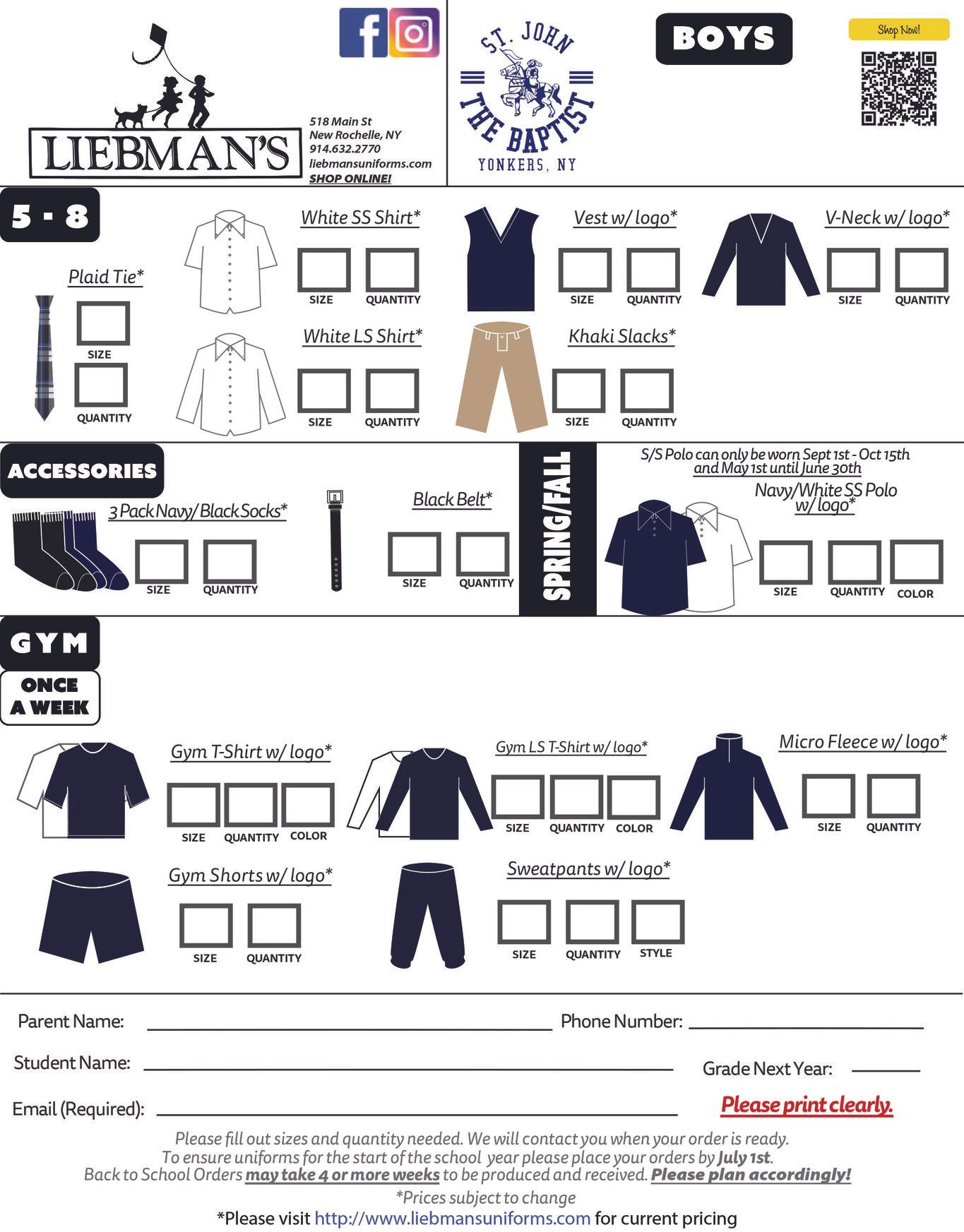 LIEBMAN'S

518 Main St
New Rochelle, NY
914.632.2770
liebmansuniforms.com
SHOP ONLINE!

ST. JOHN THE BAPTIST
YONKERS, NY

BOYS

Shop Now!

5 - 8

Plaid Tie*
SIZE
QUANTITY

White SS Shirt*
SIZE QUANTITY

Vest w/ logo*
SIZE QUANTITY

V-Neck w/ logo*
SIZE QUANTITY

White LS Shirt*
SIZE QUANTITY

Khaki Slacks*
SIZE QUANTITY

ACCESSORIES

3 Pack Navy/Black Socks*
SIZE QUANTITY

Black Belt*
SIZE QUANTITY

SPRING/FALL

S/S Polo can only be worn Sept 1st - Oct 15th and May 1st until June 30th

Navy/White SS Polo w/ logo*
SIZE QUANTITY COLOR

GYM

ONCE A WEEK

Gym T-Shirt w/ logo*
SIZE QUANTITY COLOR

Gym LS T-Shirt w/ logo*
SIZE QUANTITY COLOR

Micro Fleece w/ logo*
SIZE QUANTITY

Gym Shorts w/ logo*
SIZE QUANTITY

Sweatpants w/ logo*
SIZE QUANTITY STYLE

Parent Name: Phone Number:

Student Name: Grade Next Year:

Email (Required): Please print clearly.

Please fill out sizes and quantity needed. We will contact you when your order is ready.
To ensure uniforms for the start of the school year please place your orders by July 1st.
Back to School Orders may take 4 or more weeks to be produced and received. Please plan accordingly!

*Prices subject to change

*Please visit http://www.liebmansuniforms.com for current pricing